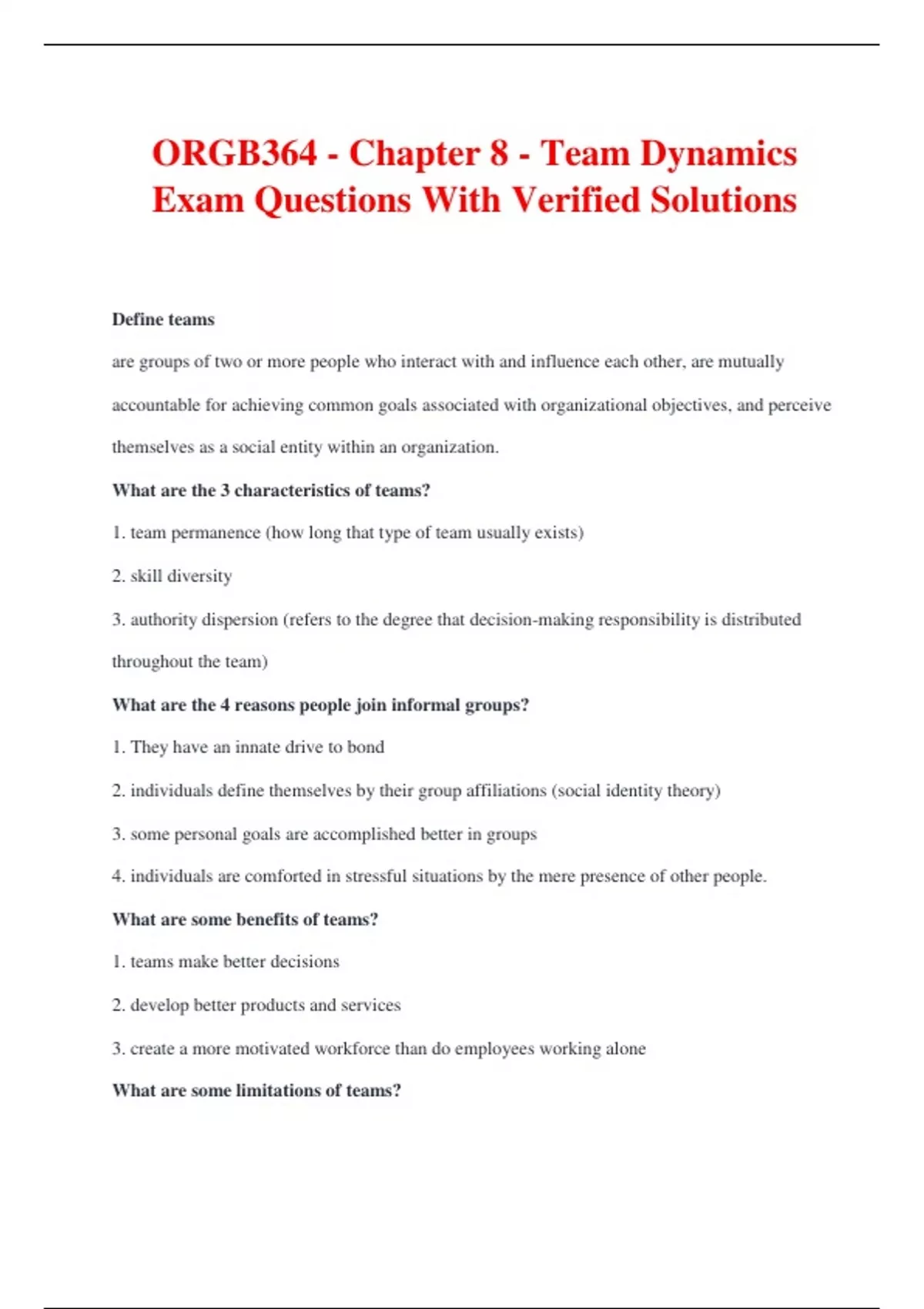 ORGB364 - Chapter 8 - Team Dynamics Exam Questions With Verified Solutions

Define teams

are groups of two or more people who interact with and influence each other, are mutually accountable for achieving common goals associated with organizational objectives, and perceive themselves as a social entity within an organization.

What are the 3 characteristics of teams?

1. team permanence (how long that type of team usually exists)

2. skill diversity

3. authority dispersion (refers to the degree that decision-making responsibility is distributed throughout the team)

What are the 4 reasons people join informal groups?

1. They have an innate drive to bond

2. individuals define themselves by their group affiliations (social identity theory)

3. some personal goals are accomplished better in groups

4. individuals are comforted in stressful situations by the mere presence of other people.

What are some benefits of teams?

1. teams make better decisions

2. develop better products and services

3. create a more motivated workforce than do employees working alone

What are some limitations of teams?